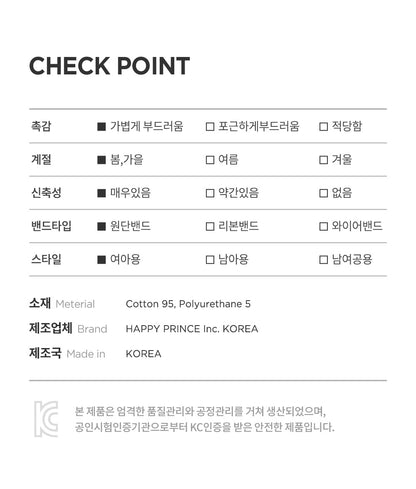 CHECK POINT

| 촉감 | ■ 가볍게 부드러움 | □ 포근하게부드러움 | □ 적당함 |
|---|---|---|---|
| 계절 | ■ 봄,가을 | □ 여름 | □ 겨울 |
| 신축성 | ■ 매우있음 | □ 약간있음 | □ 없음 |
| 밴드타입 | ■ 원단밴드 | □ 리본밴드 | □ 와이어밴드 |
| 스타일 | ■ 여아용 | □ 남아용 | □ 남여공용 |

소재 Meterial Cotton 95, Polyurethane 5
제조업체 Brand HAPPY PRINCE Inc. KOREA
제조국 Made in KOREA

KC

본 제품은 엄격한 품질관리와 공정관리를 거쳐 생산되었으며,
공인시험인증기관으로부터 KC인증을 받은 안전한 제품입니다.